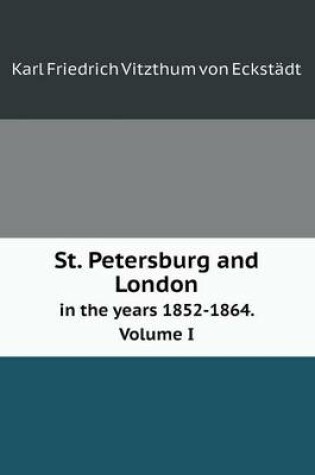 Karl Friedrich Vitzthum von Eckstädt

St. Petersburg and London
in the years 1852-1864.
Volume I